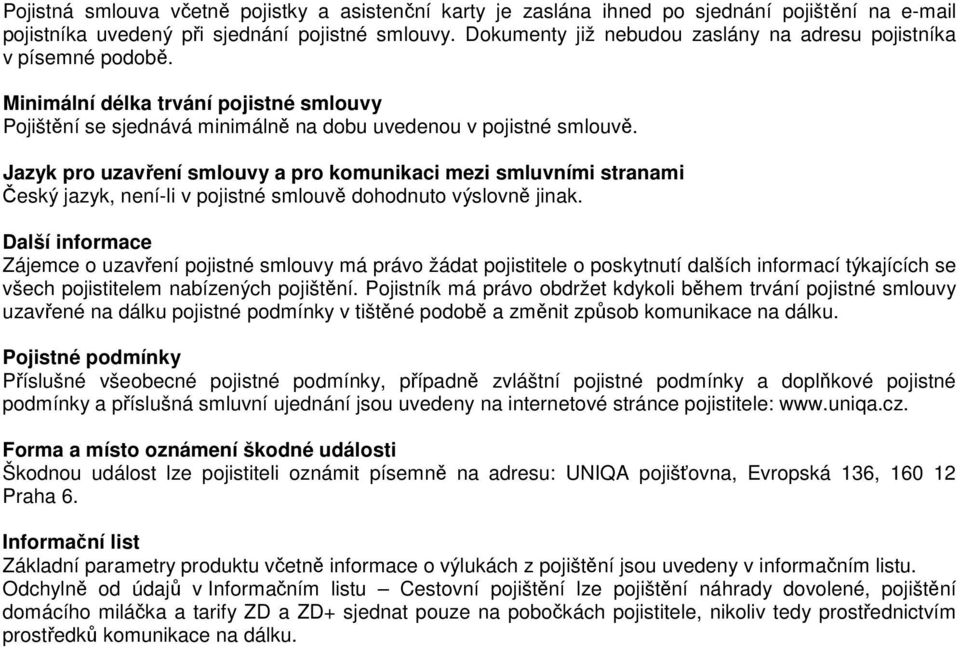 Pojistná smlouva včetně pojistky a asistenční karty je zaslána ihned po sjednání pojištění na e-mail pojistníka uvedený při sjednání pojistné smlouvy. Dokumenty již nebudou zaslány na adresu pojistníka v písemné podobě.

Minimální délka trvání pojistné smlouvy
Pojištění se sjednává minimálně na dobu uvedenou v pojistné smlouvě.

Jazyk pro uzavření smlouvy a pro komunikaci mezi smluvními stranami
Český jazyk, není-li v pojistné smlouvě dohodnuto výslovně jinak.

Další informace
Zájemce o uzavření pojistné smlouvy má právo žádat pojistitele o poskytnutí dalších informací týkajících se všech pojistitelem nabízených pojištění. Pojistník má právo obdržet kdykoli během trvání pojistné smlouvy uzavřené na dálku pojistné podmínky v tištěné podobě a změnit způsob komunikace na dálku.

Pojistné podmínky
Příslušné všeobecné pojistné podmínky, případně zvláštní pojistné podmínky a doplňkové pojistné podmínky a příslušná smluvní ujednání jsou uvedeny na internetové stránce pojistitele: www.uniqa.cz.

Forma a místo oznámení škodné události
Škodnou událost lze pojistiteli oznámit písemně na adresu: UNIQA pojišťovna, Evropská 136, 160 12 Praha 6.

Informační list
Základní parametry produktu včetně informace o výlukách z pojištění jsou uvedeny v informačním listu. Odchylně od údajů v Informačním listu – Cestovní pojištění lze pojištění náhrady dovolené, pojištění domácího miláčka a tarify ZD a ZD+ sjednat pouze na pobočkách pojistitele, nikoliv tedy prostřednictvím prostředků komunikace na dálku.